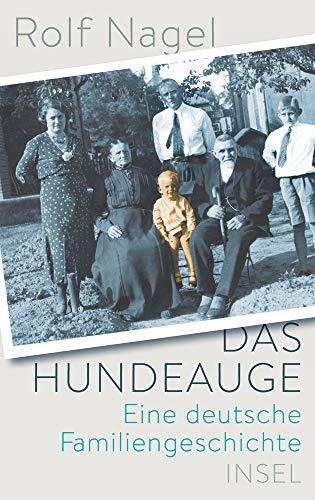 Rolf Nagel

DAS HUNDEAUGE

Eine deutsche Familiengeschichte

INSEL